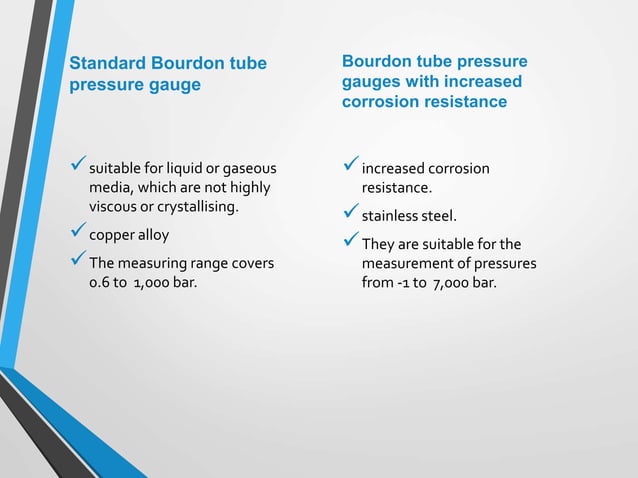 Standard Bourdon tube pressure gauge

✓ suitable for liquid or gaseous media, which are not highly viscous or crystallising.

✓ copper alloy

✓ The measuring range covers 0.6 to 1,000 bar.

Bourdon tube pressure gauges with increased corrosion resistance

✓ increased corrosion resistance.

✓ stainless steel.

✓ They are suitable for the measurement of pressures from -1 to 7,000 bar.